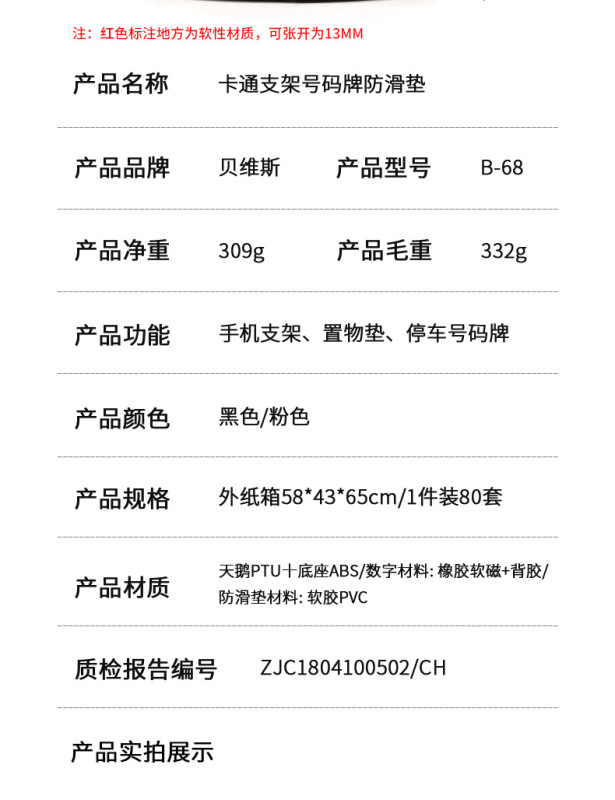 注：红色标注地方为软性材质，可张开为13MM

产品名称 卡通支架号码牌防滑垫

产品品牌 贝维斯 产品型号 B-68

产品净重 309g 产品毛重 332g

产品功能 手机支架、置物垫、停车号码牌

产品颜色 黑色/粉色

产品规格 外纸箱58*43*65cm/1件装80套

产品材质 天鹅PTU十底座ABS/数字材料: 橡胶软磁+背胶/防滑垫材料: 软胶PVC

质检报告编号 ZJC1804100502/CH

产品实拍展示